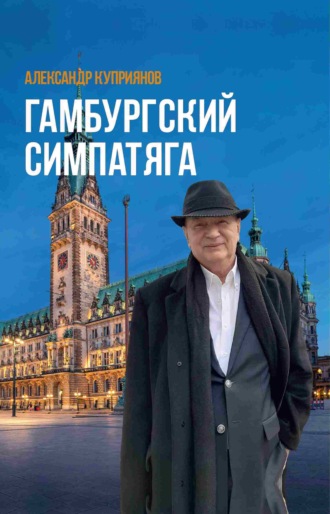 АЛЕКСАНДР КУПРИЯНОВ

ГАМБУРГСКИЙ СИМПАТЯГА